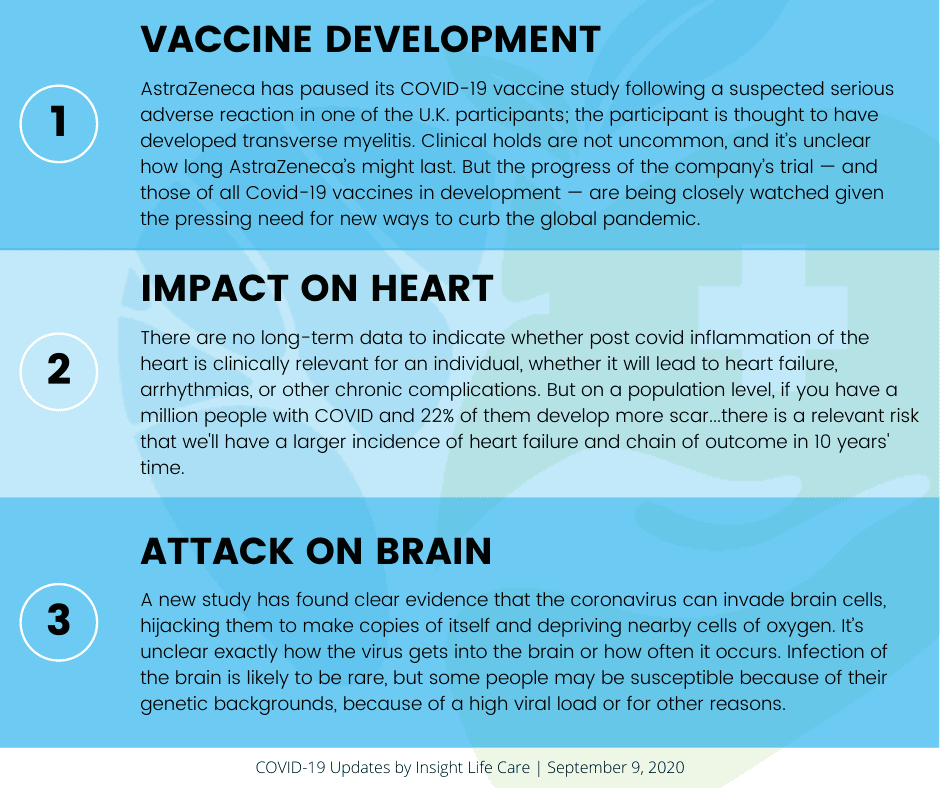 1

VACCINE DEVELOPMENT

AstraZeneca has paused its COVID-19 vaccine study following a suspected serious adverse reaction in one of the U.K. participants; the participant is thought to have developed transverse myelitis. Clinical holds are not uncommon, and it's unclear how long AstraZeneca's might last. But the progress of the company's trial — and those of all Covid-19 vaccines in development — are being closely watched given the pressing need for new ways to curb the global pandemic.

2

IMPACT ON HEART

There are no long-term data to indicate whether post covid inflammation of the heart is clinically relevant for an individual, whether it will lead to heart failure, arrhythmias, or other chronic complications. But on a population level, if you have a million people with COVID and 22% of them develop more scar...there is a relevant risk that we'll have a larger incidence of heart failure and chain of outcome in 10 years' time.

3

ATTACK ON BRAIN

A new study has found clear evidence that the coronavirus can invade brain cells, hijacking them to make copies of itself and depriving nearby cells of oxygen. It's unclear exactly how the virus gets into the brain or how often it occurs. Infection of the brain is likely to be rare, but some people may be susceptible because of their genetic backgrounds, because of a high viral load or for other reasons.

COVID-19 Updates by Insight Life Care | September 9, 2020